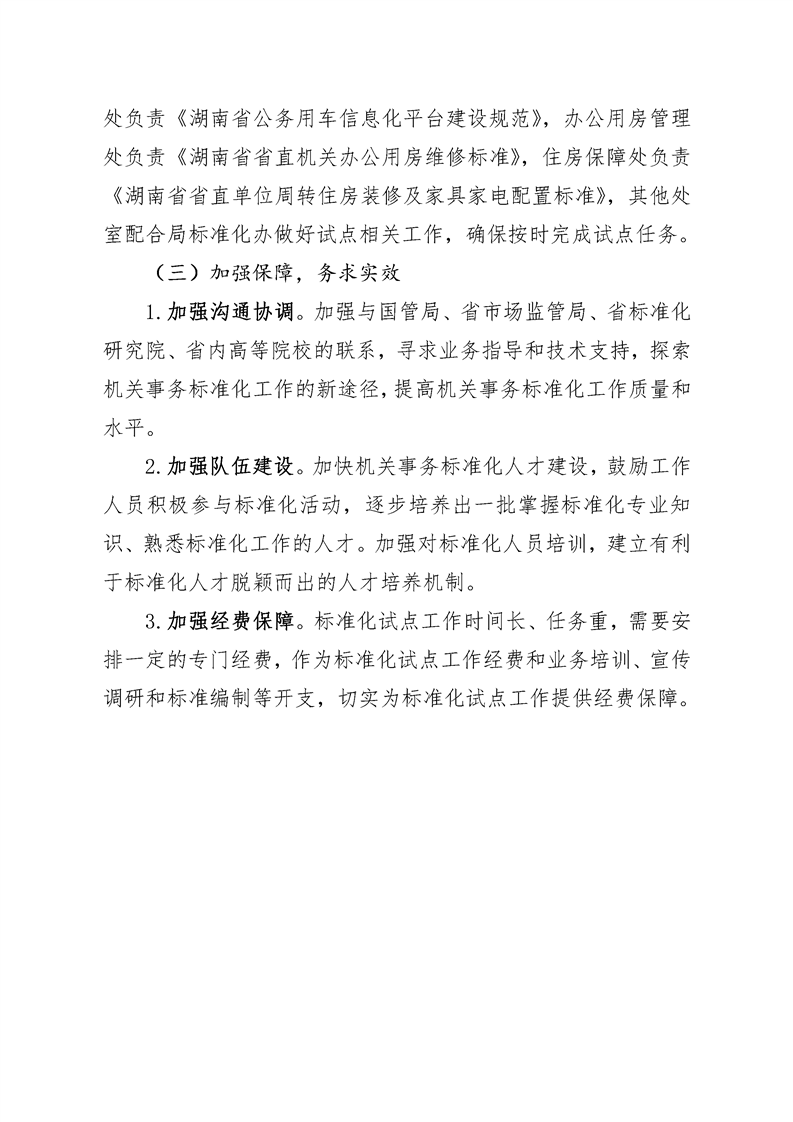 处负责《湖南省公务用车信息化平台建设规范》，办公用房管理处负责《湖南省省直机关办公用房维修标准》，住房保障处负责《湖南省省直单位周转住房装修及家具家电配置标准》，其他处室配合局标准化办做好试点相关工作，确保按时完成试点任务。

（三）加强保障，务求实效

1.加强沟通协调。加强与国管局、省市场监管局、省标准化研究院、省内高等院校的联系，寻求业务指导和技术支持，探索机关事务标准化工作的新途径，提高机关事务标准化工作质量和水平。

2.加强队伍建设。加快机关事务标准化人才建设，鼓励工作人员积极参与标准化活动，逐步培养出一批掌握标准化专业知识、熟悉标准化工作的人才。加强对标准化人员培训，建立有利于标准化人才脱颖而出的人才培养机制。

3.加强经费保障。标准化试点工作时间长、任务重，需要安排一定的专门经费，作为标准化试点工作经费和业务培训、宣传调研和标准编制等开支，切实为标准化试点工作提供经费保障。